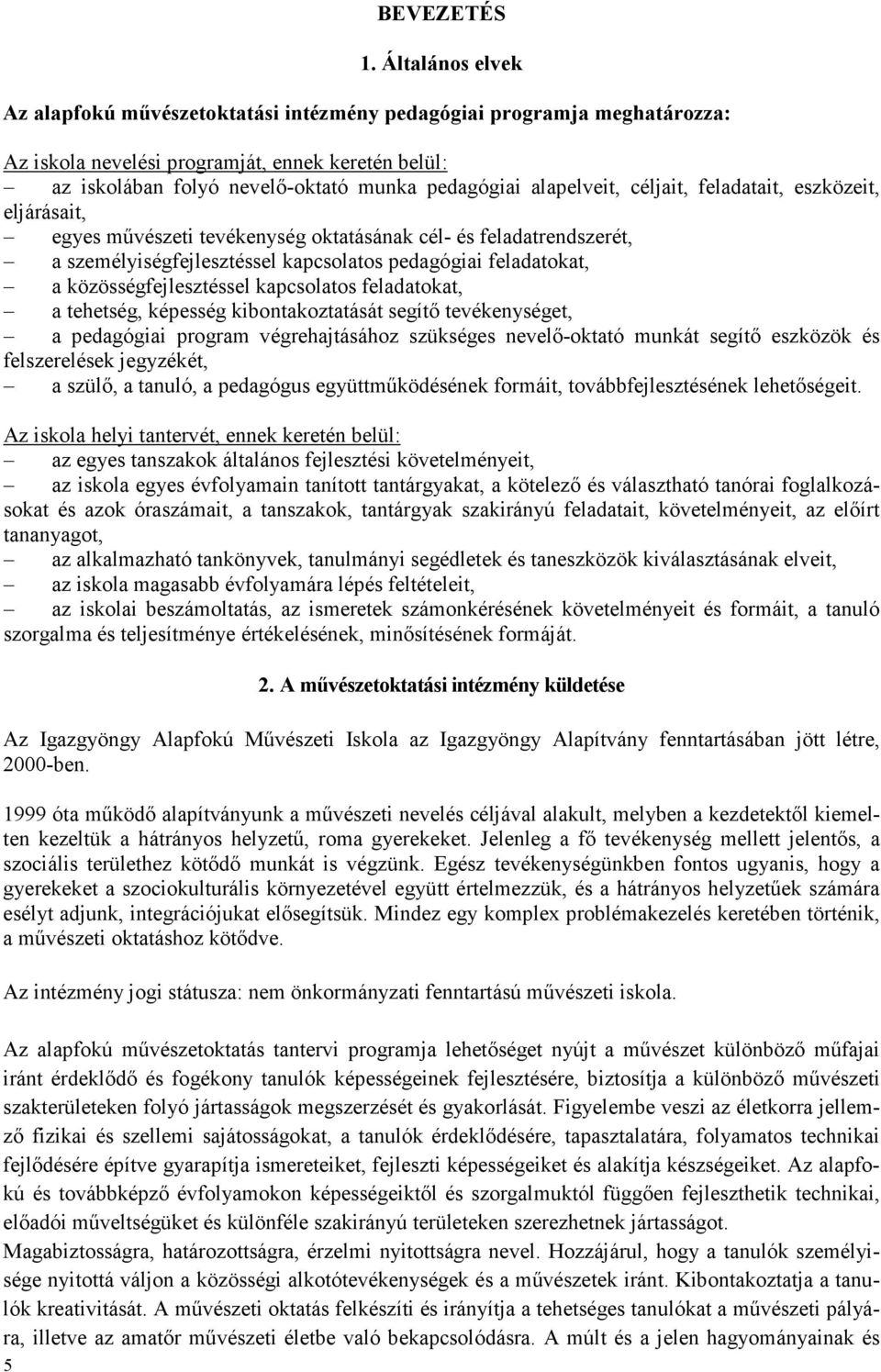 BEVEZETÉS

1. Általános elvek

Az alapfokú művészetoktatási intézmény pedagógiai programja meghatározza:

Az iskola nevelési programját, ennek keretén belül:
– az iskolában folyó nevelő-oktató munka pedagógiai alapelveit, céljait, feladatait, eszközeit, eljárásait,
– egyes művészeti tevékenység oktatásának cél- és feladatrendszerét,
– a személyiségfejlesztéssel kapcsolatos pedagógiai feladatokat,
– a közösségfejlesztéssel kapcsolatos feladatokat,
– a tehetség, képesség kibontakoztatását segítő tevékenységet,
– a pedagógiai program végrehajtásához szükséges nevelő-oktató munkát segítő eszközök és felszerelések jegyzékét,
– a szülő, a tanuló, a pedagógus együttműködésének formáit, továbbfejlesztésének lehetőségeit.

Az iskola helyi tantervét, ennek keretén belül:
– az egyes tanszakok általános fejlesztési követelményeit,
– az iskola egyes évfolyamain tanított tantárgyakat, a kötelező és választható tanórai foglalkozásokat és azok óraszámait, a tanszakok, tantárgyak szakirányú feladatait, követelményeit, az előírt tananyagot,
– az alkalmazható tankönyvek, tanulmányi segédletek és taneszközök kiválasztásának elveit,
– az iskola magasabb évfolyamára lépés feltételeit,
– az iskolai beszámoltatás, az ismeretek számonkérésének követelményeit és formáit, a tanuló szorgalma és teljesítménye értékelésének, minősítésének formáját.

2. A művészetoktatási intézmény küldetése

Az Igazgyöngy Alapfokú Művészeti Iskola az Igazgyöngy Alapítvány fenntartásában jött létre, 2000-ben.

1999 óta működő alapítványunk a művészeti nevelés céljával alakult, melyben a kezdetektől kiemelten kezeltük a hátrányos helyzetű, roma gyerekeket. Jelenleg a fő tevékenység mellett jelentős, a szociális területhez kötődő munkát is végzünk. Egész tevékenységünkben fontos ugyanis, hogy a gyerekeket a szociokulturális környezetével együtt értelmezzük, és a hátrányos helyzetűek számára esélyt adjunk, integrációjukat elősegítsük. Mindez egy komplex problémakezelés keretében történik, a művészeti oktatáshoz kötődve.

Az intézmény jogi státusza: nem önkormányzati fenntartású művészeti iskola.

Az alapfokú művészetoktatás tantervi programja lehetőséget nyújt a művészet különböző műfajai iránt érdeklődő és fogékony tanulók képességeinek fejlesztésére, biztosítja a különböző művészeti szakterületeken folyó jártasságok megszerzését és gyakorlását. Figyelembe veszi az életkorra jellemző fizikai és szellemi sajátosságokat, a tanulók érdeklődésére, tapasztalatára, folyamatos technikai fejlődésére építve gyarapítja ismereteiket, fejleszti képességeiket és alakítja készségeiket. Az alapfokú és továbbképző évfolyamokon képességeiktől és szorgalmuktól függően fejleszthetik technikai, előadói műveltségüket és különféle szakirányú területeken szerezhetnek jártasságot.
Magabiztosságra, határozottságra, érzelmi nyitottságra nevel. Hozzájárul, hogy a tanulók személyisége nyitottá váljon a közösségi alkotótevékenységek és a művészetek iránt. Kibontakoztatja a tanulók kreativitását. A művészeti oktatás felkészíti és irányítja a tehetséges tanulókat a művészeti pályára, illetve az amatőr művészeti életbe való bekapcsolódásra. A múlt és a jelen hagyományainak és

5